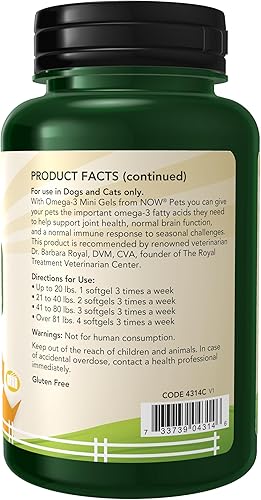 PRODUCT FACTS (continued)

For use in Dogs and Cats only.
With Omega-3 Mini Gels from NOW® Pets you can give your pets the important omega-3 fatty acids they need to help support joint health, normal brain function, and a normal immune response to seasonal challenges. This product is recommended by renowned veterinarian Dr. Barbara Royal, DVM, CVA, founder of The Royal Treatment Veterinarian Center.

Directions for Use:
• Up to 20 lbs. 1 softgel 3 times a week
• 21 to 40 lbs. 2 softgels 3 times a week
• 41 to 80 lbs. 3 softgels 3 times a week
• Over 81 lbs. 4 softgels 3 times a week

Warnings: Not for human consumption.

Keep out of the reach of children and animals. In case of accidental overdose, contact a health professional immediately.

Gluten Free

CODE 4314C V1

7 33739 04314 6